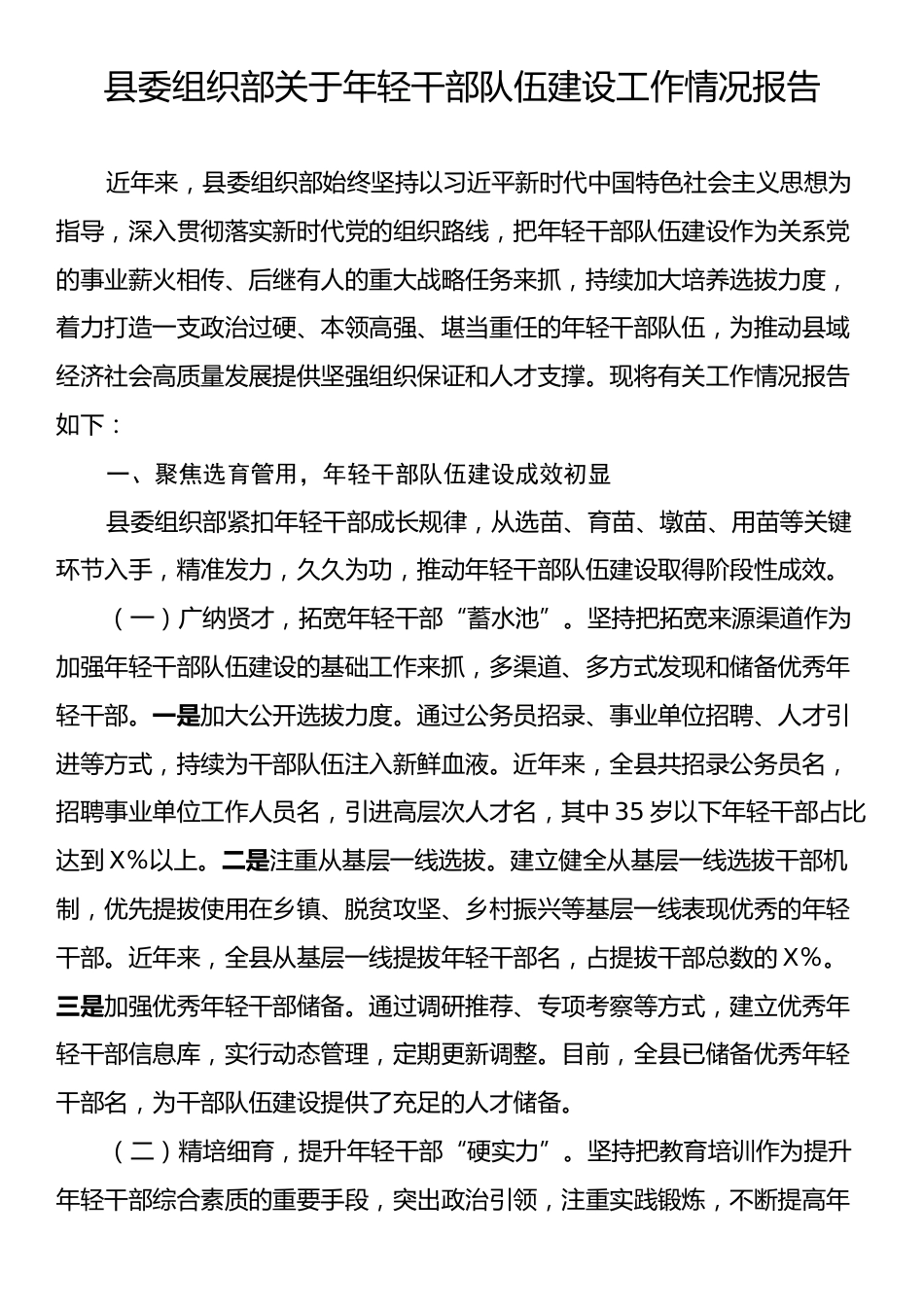 县委组织部关于年轻干部队伍建设工作情况报告

近年来，县委组织部始终坚持以习近平新时代中国特色社会主义思想为指导，深入贯彻落实新时代党的组织路线，把年轻干部队伍建设作为关系党的事业薪火相传、后继有人的重大战略任务来抓，持续加大培养选拔力度，着力打造一支政治过硬、本领高强、堪当重任的年轻干部队伍，为推动县域经济社会高质量发展提供坚强组织保证和人才支撑。现将有关工作情况报告如下：

一、聚焦选育管用，年轻干部队伍建设成效初显

县委组织部紧扣年轻干部成长规律，从选苗、育苗、墩苗、用苗等关键环节入手，精准发力，久久为功，推动年轻干部队伍建设取得阶段性成效。

（一）广纳贤才，拓宽年轻干部“蓄水池”。坚持把拓宽来源渠道作为加强年轻干部队伍建设的基础工作来抓，多渠道、多方式发现和储备优秀年轻干部。一是加大公开选拔力度。通过公务员招录、事业单位招聘、人才引进等方式，持续为干部队伍注入新鲜血液。近年来，全县共招录公务员名，招聘事业单位工作人员名，引进高层次人才名，其中35岁以下年轻干部占比达到X%以上。二是注重从基层一线选拔。建立健全从基层一线选拔干部机制，优先提拔使用在乡镇、脱贫攻坚、乡村振兴等基层一线表现优秀的年轻干部。近年来，全县从基层一线提拔年轻干部名，占提拔干部总数的X%。三是加强优秀年轻干部储备。通过调研推荐、专项考察等方式，建立优秀年轻干部信息库，实行动态管理，定期更新调整。目前，全县已储备优秀年轻干部名，为干部队伍建设提供了充足的人才储备。

（二）精培细育，提升年轻干部“硬实力”。坚持把教育培训作为提升年轻干部综合素质的重要手段，突出政治引领，注重实践锻炼，不断提高年